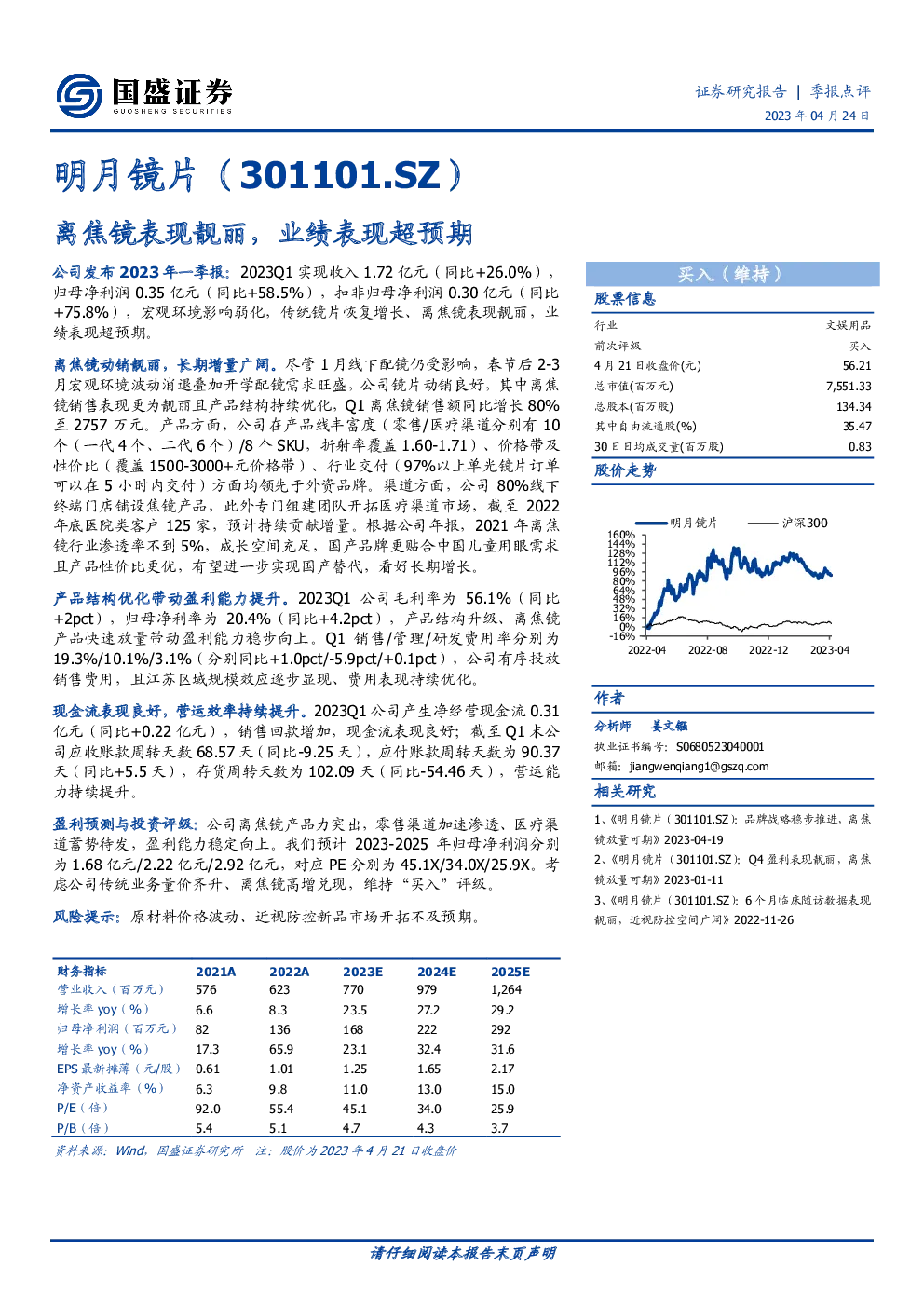 国盛证券
GUOSHENG SECURITIES

证券研究报告 | 季报点评
2023 年 04 月 24 日

明月镜片（301101.SZ）

离焦镜表现靓丽，业绩表现超预期

公司发布 2023 年一季报：2023Q1 实现收入 1.72 亿元（同比+26.0%），归母净利润 0.35 亿元（同比+58.5%），扣非归母净利润 0.30 亿元（同比+75.8%），宏观环境影响弱化，传统镜片恢复增长、离焦镜表现靓丽，业绩表现超预期。

离焦镜动销靓丽，长期增量广阔。尽管 1 月线下配镜仍受影响，春节后 2-3 月宏观环境波动消退叠加开学配镜需求旺盛，公司镜片动销良好，其中离焦镜销售表现更为靓丽且产品结构持续优化，Q1 离焦镜销售额同比增长 80%至 2757 万元。产品方面，公司在产品线丰富度（零售/医疗渠道分别有 10 个（一代 4 个、二代 6 个）/8 个 SKU，折射率覆盖 1.60-1.71）、价格带及性价比（覆盖 1500-3000+元价格带）、行业交付（97%以上单光镜片订单可以在 5 小时内交付）方面均领先于外资品牌。渠道方面，公司 80%线下终端门店铺设焦镜产品，此外专门组建团队开拓医疗渠道市场，截至 2022 年底医院类客户 125 家，预计持续贡献增量。根据公司年报，2021 年离焦镜行业渗透率不到 5%，成长空间充足，国产品牌更贴合中国儿童用眼需求且产品性价比更优，有望进一步实现国产替代，看好长期增长。

产品结构优化带动盈利能力提升。2023Q1 公司毛利率为 56.1%（同比+2pct），归母净利率为 20.4%（同比+4.2pct），产品结构升级、离焦镜产品快速放量带动盈利能力稳步向上。Q1 销售/管理/研发费用率分别为 19.3%/10.1%/3.1%（分别同比+1.0pct/-5.9pct/+0.1pct），公司有序投放销售费用，且江苏区域规模效应逐步显现、费用表现持续优化。

现金流表现良好，营运效率持续提升。2023Q1 公司产生净经营现金流 0.31 亿元（同比+0.22 亿元），销售回款增加，现金流表现良好；截至 Q1 末公司应收账款周转天数 68.57 天（同比-9.25 天），应付账款周转天数为 90.37 天（同比+5.5 天），存货周转天数为 102.09 天（同比-54.46 天），营运能力持续提升。

盈利预测与投资评级：公司离焦镜产品力突出，零售渠道加速渗透、医疗渠道蓄势待发，盈利能力稳定向上。我们预计 2023-2025 年归母净利润分别为 1.68 亿元/2.22 亿元/2.92 亿元，对应 PE 分别为 45.1X/34.0X/25.9X。考虑公司传统业务量价齐升、离焦镜高增兑现，维持“买入”评级。

风险提示：原材料价格波动、近视防控新品市场开拓不及预期。

| 财务指标 | 2021A | 2022A | 2023E | 2024E | 2025E |
|---|---|---|---|---|---|
| 营业收入（百万元） | 576 | 623 | 770 | 979 | 1,264 |
| 增长率 yoy（%） | 6.6 | 8.3 | 23.5 | 27.2 | 29.2 |
| 归母净利润（百万元） | 82 | 136 | 168 | 222 | 292 |
| 增长率 yoy（%） | 17.3 | 65.9 | 23.1 | 32.4 | 31.6 |
| EPS 最新摊薄（元/股） | 0.61 | 1.01 | 1.25 | 1.65 | 2.17 |
| 净资产收益率（%） | 6.3 | 9.8 | 11.0 | 13.0 | 15.0 |
| P/E（倍） | 92.0 | 55.4 | 45.1 | 34.0 | 25.9 |
| P/B（倍） | 5.4 | 5.1 | 4.7 | 4.3 | 3.7 |

资料来源：Wind，国盛证券研究所 注：股价为 2023 年 4 月 21 日收盘价

买入（维持）

股票信息

| 行业 | 文娱用品 |
|---|---|
| 前次评级 | 买入 |
| 4 月 21 日收盘价(元) | 56.21 |
| 总市值(百万元) | 7,551.33 |
| 总股本(百万股) | 134.34 |
| 其中自由流通股(%) | 35.47 |
| 30 日日均成交量(百万股) | 0.83 |

股价走势

明月镜片 沪深300
160% 144% 128% 112% 96% 80% 64% 48% 32% 16% 0% -16%
2022-04 2022-08 2022-12 2023-04

作者

分析师 姜文镪
执业证书编号：S0680523040001
邮箱：jiangwenqiang1@gszq.com

相关研究

1、《明月镜片（301101.SZ）：品牌战略稳步推进，离焦镜放量可期》2023-04-19
2、《明月镜片（301101.SZ）：Q4 盈利表现靓丽，离焦镜放量可期》2023-01-11
3、《明月镜片（301101.SZ）：6 个月临床随访数据表现靓丽、近视防控空间广阔》2022-11-26

请仔细阅读本报告末页声明